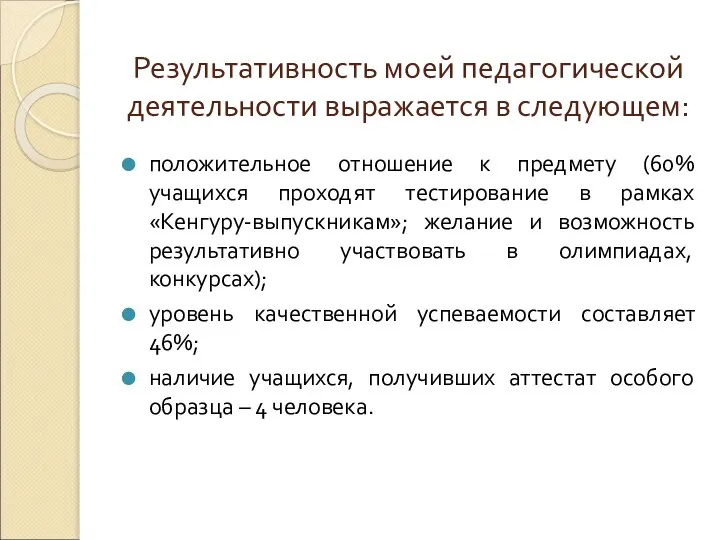 Результативность моей педагогической деятельности выражается в следующем:

положительное отношение к предмету (60% учащихся проходят тестирование в рамках «Кенгуру-выпускникам»; желание и возможность результативно участвовать в олимпиадах, конкурсах);

уровень качественной успеваемости составляет 46%;

наличие учащихся, получивших аттестат особого образца – 4 человека.